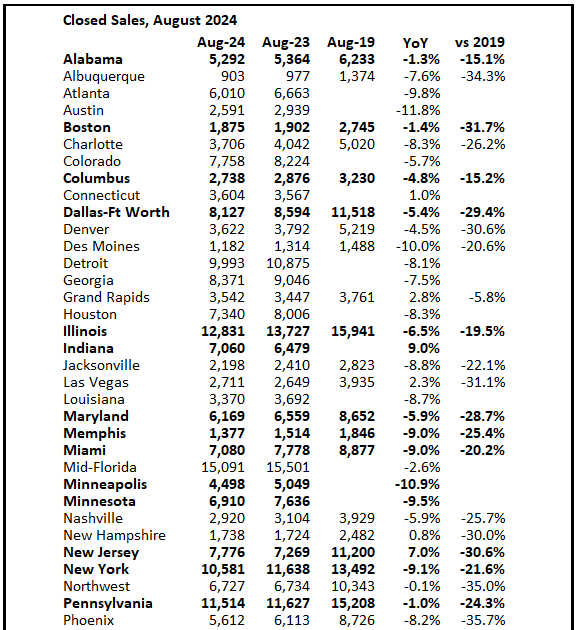 Closed Sales, August 2024

|  | Aug-24 | Aug-23 | Aug-19 | YoY | vs 2019 |
|---|---|---|---|---|---|
| Alabama | 5,292 | 5,364 | 6,233 | -1.3% | -15.1% |
| Albuquerque | 903 | 977 | 1,374 | -7.6% | -34.3% |
| Atlanta | 6,010 | 6,663 |  | -9.8% |  |
| Austin | 2,591 | 2,939 |  | -11.8% |  |
| Boston | 1,875 | 1,902 | 2,745 | -1.4% | -31.7% |
| Charlotte | 3,706 | 4,042 | 5,020 | -8.3% | -26.2% |
| Colorado | 7,758 | 8,224 |  | -5.7% |  |
| Columbus | 2,738 | 2,876 | 3,230 | -4.8% | -15.2% |
| Connecticut | 3,604 | 3,567 |  | 1.0% |  |
| Dallas-Ft Worth | 8,127 | 8,594 | 11,518 | -5.4% | -29.4% |
| Denver | 3,622 | 3,792 | 5,219 | -4.5% | -30.6% |
| Des Moines | 1,182 | 1,314 | 1,488 | -10.0% | -20.6% |
| Detroit | 9,993 | 10,875 |  | -8.1% |  |
| Georgia | 8,371 | 9,046 |  | -7.5% |  |
| Grand Rapids | 3,542 | 3,447 | 3,761 | 2.8% | -5.8% |
| Houston | 7,340 | 8,006 |  | -8.3% |  |
| Illinois | 12,831 | 13,727 | 15,941 | -6.5% | -19.5% |
| Indiana | 7,060 | 6,479 |  | 9.0% |  |
| Jacksonville | 2,198 | 2,410 | 2,823 | -8.8% | -22.1% |
| Las Vegas | 2,711 | 2,649 | 3,935 | 2.3% | -31.1% |
| Louisiana | 3,370 | 3,692 |  | -8.7% |  |
| Maryland | 6,169 | 6,559 | 8,652 | -5.9% | -28.7% |
| Memphis | 1,377 | 1,514 | 1,846 | -9.0% | -25.4% |
| Miami | 7,080 | 7,778 | 8,877 | -9.0% | -20.2% |
| Mid-Florida | 15,091 | 15,501 |  | -2.6% |  |
| Minneapolis | 4,498 | 5,049 |  | -10.9% |  |
| Minnesota | 6,910 | 7,636 |  | -9.5% |  |
| Nashville | 2,920 | 3,104 | 3,929 | -5.9% | -25.7% |
| New Hampshire | 1,738 | 1,724 | 2,482 | 0.8% | -30.0% |
| New Jersey | 7,776 | 7,269 | 11,200 | 7.0% | -30.6% |
| New York | 10,581 | 11,638 | 13,492 | -9.1% | -21.6% |
| Northwest | 6,727 | 6,734 | 10,343 | -0.1% | -35.0% |
| Pennsylvania | 11,514 | 11,627 | 15,208 | -1.0% | -24.3% |
| Phoenix | 5,612 | 6,113 | 8,726 | -8.2% | -35.7% |